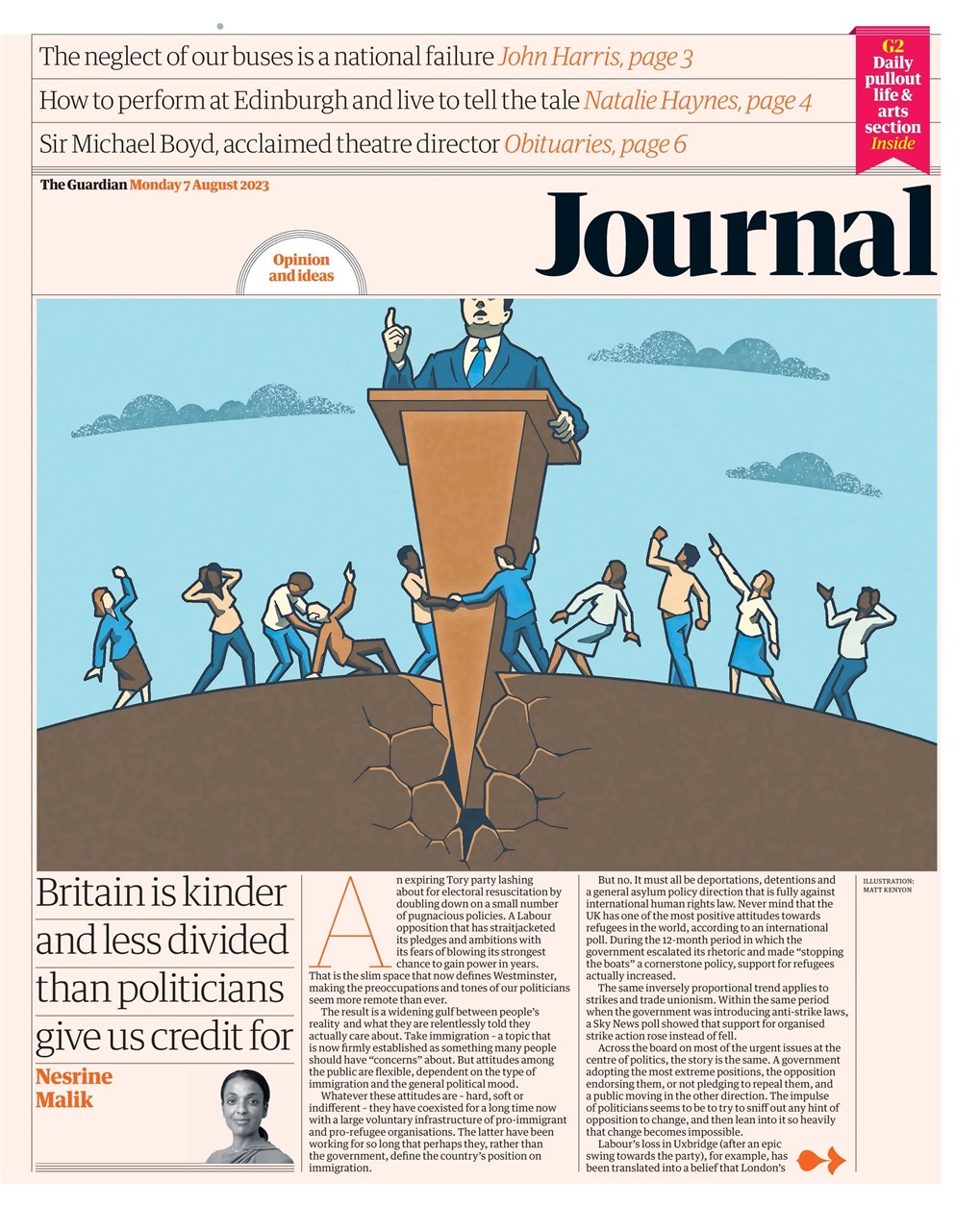 The neglect of our buses is a national failure John Harris, page 3

How to perform at Edinburgh and live to tell the tale Natalie Haynes, page 4

Sir Michael Boyd, acclaimed theatre director Obituaries, page 6

G2 Daily pullout life & arts section Inside

The Guardian Monday 7 August 2023

Journal

Opinion and ideas

Britain is kinder and less divided than politicians give us credit for

Nesrine Malik

An expiring Tory party lashing about for electoral resuscitation by doubling down on a small number of pugnacious policies. A Labour opposition that has straitjacketed its pledges and ambitions with its fears of blowing its strongest chance to gain power in years. That is the slim space that now defines Westminster, making the preoccupations and tones of our politicians seem more remote than ever.

The result is a widening gulf between people's reality and what they are relentlessly told they actually care about. Take immigration - a topic that is now firmly established as something many people should have "concerns" about. But attitudes among the public are flexible, dependent on the type of immigration and the general political mood.

Whatever these attitudes are - hard, soft or indifferent - they have coexisted for a long time now with a large voluntary infrastructure of pro-immigrant and pro-refugee organisations. The latter have been working for so long that perhaps they, rather than the government, define the country's position on immigration.

But no. It must all be deportations, detentions and a general asylum policy direction that is fully against international human rights law. Never mind that the UK has one of the most positive attitudes towards refugees in the world, according to an international poll. During the 12-month period in which the government escalated its rhetoric and made "stopping the boats" a cornerstone policy, support for refugees actually increased.

The same inversely proportional trend applies to strikes and trade unionism. Within the same period when the government was introducing anti-strike laws, a Sky News poll showed that support for organised strike action rose instead of fell.

Across the board on most of the urgent issues at the centre of politics, the story is the same. A government adopting the most extreme positions, the opposition endorsing them, or not pledging to repeal them, and a public moving in the other direction. The impulse of politicians seems to be to try to sniff out any hint of opposition to change, and then lean into it so heavily that change becomes impossible.

Labour's loss in Uxbridge (after an epic swing towards the party), for example, has been translated into a belief that London's

ILLUSTRATION: MATT KENYON